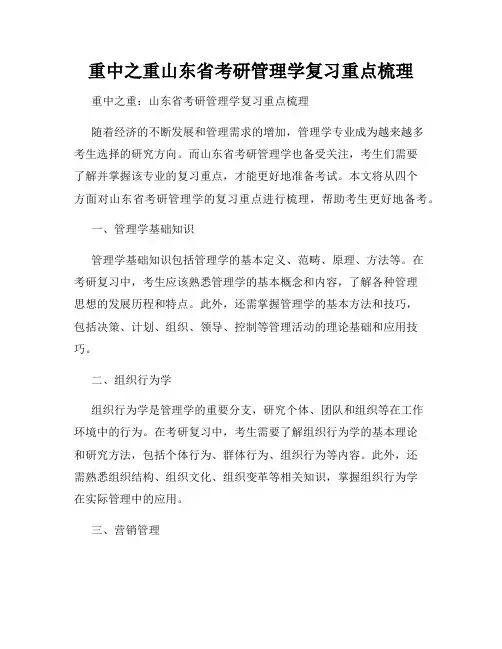 重中之重山东省考研管理学复习重点梳理

重中之重：山东省考研管理学复习重点梳理

随着经济的不断发展和管理需求的增加，管理学专业成为越来越多考生选择的研究方向。而山东省考研管理学也备受关注，考生们需要了解并掌握该专业的复习重点，才能更好地准备考试。本文将从四个方面对山东省考研管理学的复习重点进行梳理，帮助考生更好地备考。

一、管理学基础知识

管理学基础知识包括管理学的基本定义、范畴、原理、方法等。在考研复习中，考生应该熟悉管理学的基本概念和内容，了解各种管理思想的发展历程和特点。此外，还需掌握管理学的基本方法和技巧，包括决策、计划、组织、领导、控制等管理活动的理论基础和应用技巧。

二、组织行为学

组织行为学是管理学的重要分支，研究个体、团队和组织等在工作环境中的行为。在考研复习中，考生需要了解组织行为学的基本理论和研究方法，包括个体行为、群体行为、组织行为等内容。此外，还需熟悉组织结构、组织文化、组织变革等相关知识，掌握组织行为学在实际管理中的应用。

三、营销管理